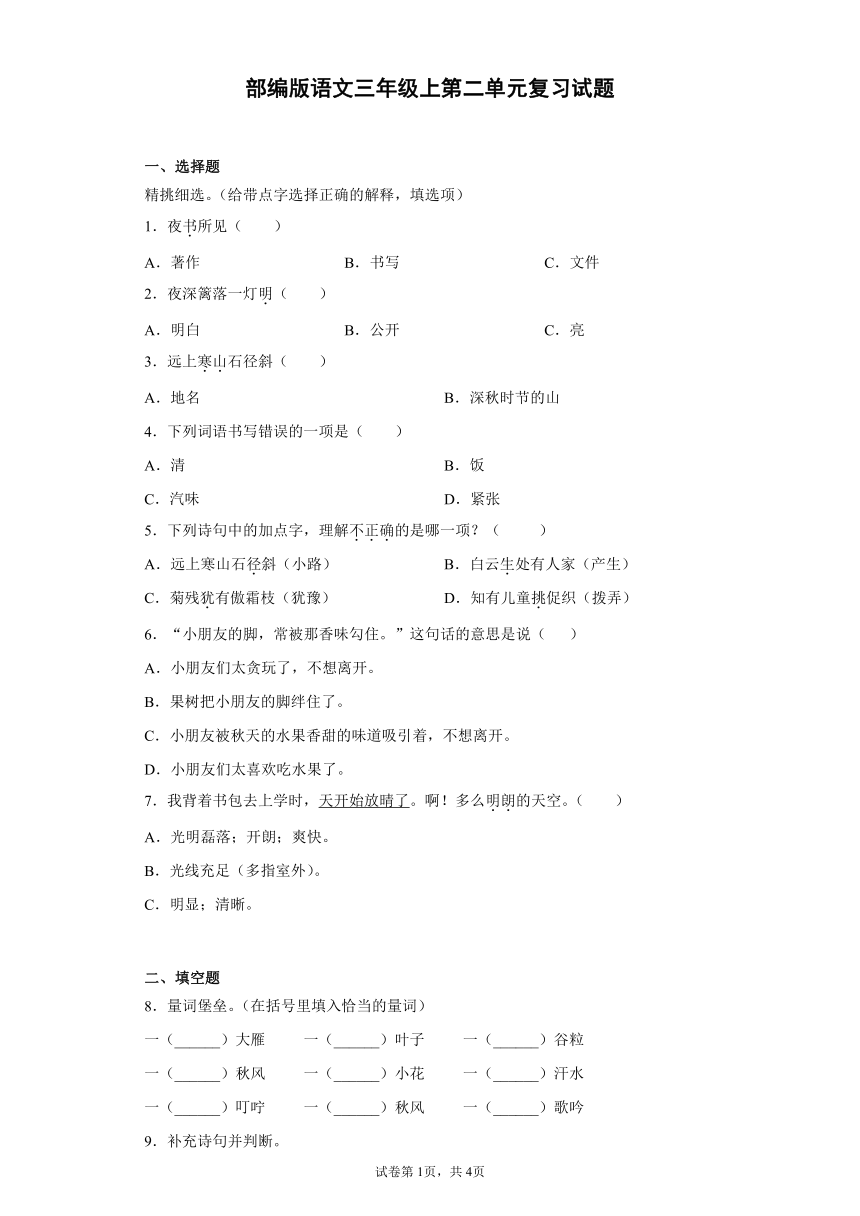 部编版语文三年级上第二单元复习试题

一、选择题

精挑细选。(给带点字选择正确的解释，填选项)

1．夜书所见（　　）

A．著作　　B．书写　　C．文件

2．夜深篱落一灯明（　　）

A．明白　　B．公开　　C．亮

3．远上寒山石径斜（　　）

A．地名　　B．深秋时节的山

4．下列词语书写错误的一项是（　　）

A．清　　B．饭

C．汽味　　D．紧张

5．下列诗句中的加点字，理解不正确的是哪一项？（　　）

A．远上寒山石径斜（小路）　　B．白云生处有人家（产生）

C．菊残犹有傲霜枝（犹豫）　　D．知有儿童挑促织（拨弄）

6．“小朋友的脚，常被那香味勾住。”这句话的意思是说（　　）

A．小朋友们太贪玩了，不想离开。

B．果树把小朋友的脚绊住了。

C．小朋友被秋天的水果香甜的味道吸引着，不想离开。

D．小朋友们太喜欢吃水果了。

7．我背着书包去上学时，天开始放晴了。啊！多么明朗的天空。（　　）

A．光明磊落；开朗；爽快。

B．光线充足（多指室外）。

C．明显；清晰。

二、填空题

8．量词堡垒。(在括号里填入恰当的量词)

一（______）大雁　　一（______）叶子　　一（______）谷粒

一（______）秋风　　一（______）小花　　一（______）汗水

一（______）叮咛　　一（______）秋风　　一（______）歌吟

9．补充诗句并判断。

试卷第1页，共4页